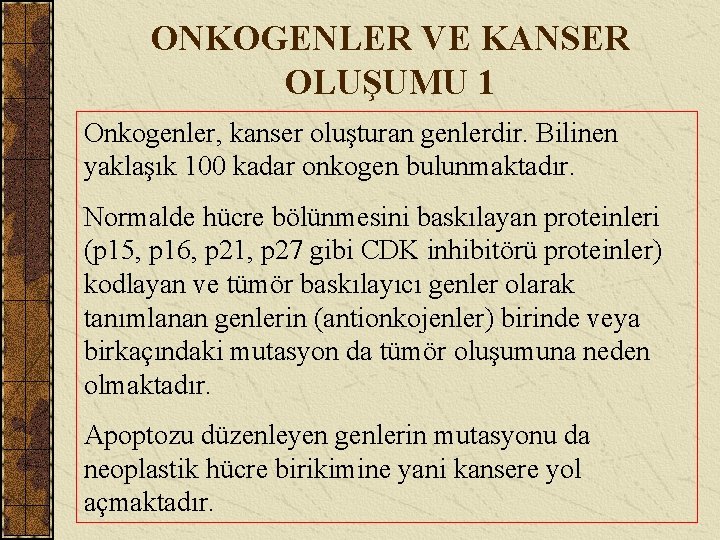 ONKOGENLER VE KANSER OLUŞUMU 1

Onkogenler, kanser oluşturan genlerdir. Bilinen yaklaşık 100 kadar onkogen bulunmaktadır.

Normalde hücre bölünmesini baskılayan proteinleri (p15, p16, p21, p27 gibi CDK inhibitörü proteinler) kodlayan ve tümör baskılayıcı genler olarak tanımlanan genlerin (antionkojenler) birinde veya birkaçındaki mutasyon da tümör oluşumuna neden olmaktadır.

Apoptozu düzenleyen genlerin mutasyonu da neoplastik hücre birikimine yani kansere yol açmaktadır.